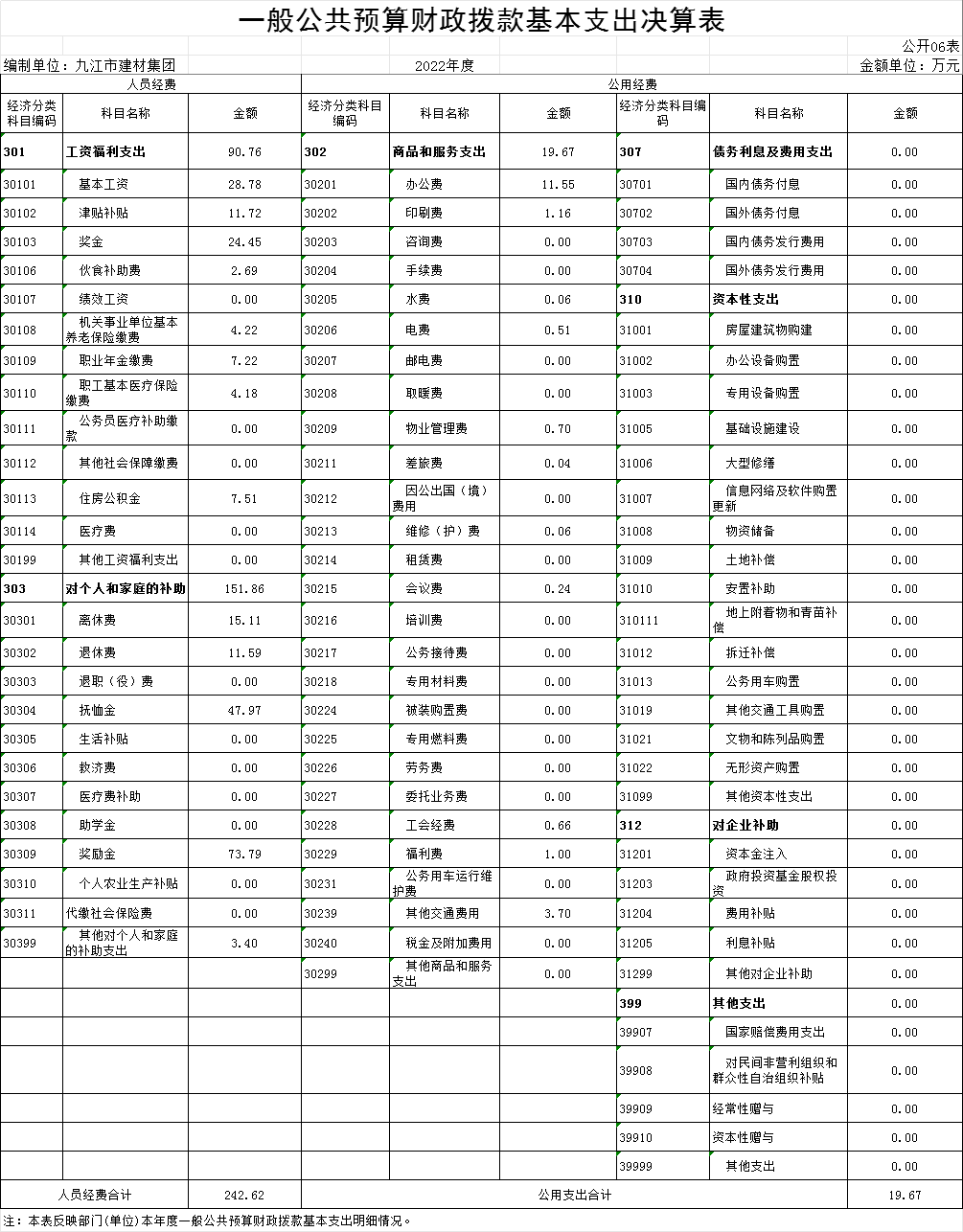 一般公共预算财政拨款基本支出决算表

公开06表

编制单位：九江市建材集团　　2022年度　　金额单位：万元

| 人员经费 | | | 公用经费 | | | | | |
|---|---|---|---|---|---|---|---|---|
| 经济分类科目编码 | 科目名称 | 金额 | 经济分类科目编码 | 科目名称 | 金额 | 经济分类科目编码 | 科目名称 | 金额 |
| 301 | 工资福利支出 | 90.76 | 302 | 商品和服务支出 | 19.67 | 307 | 债务利息及费用支出 | 0.00 |
| 30101 | 基本工资 | 28.78 | 30201 | 办公费 | 11.55 | 30701 | 国内债务付息 | 0.00 |
| 30102 | 津贴补贴 | 11.72 | 30202 | 印刷费 | 1.16 | 30702 | 国外债务付息 | 0.00 |
| 30103 | 奖金 | 24.45 | 30203 | 咨询费 | 0.00 | 30703 | 国内债务发行费用 | 0.00 |
| 30106 | 伙食补助费 | 2.69 | 30204 | 手续费 | 0.00 | 30704 | 国外债务发行费用 | 0.00 |
| 30107 | 绩效工资 | 0.00 | 30205 | 水费 | 0.06 | 310 | 资本性支出 | 0.00 |
| 30108 | 机关事业单位基本养老保险缴费 | 4.22 | 30206 | 电费 | 0.51 | 31001 | 房屋建筑物购建 | 0.00 |
| 30109 | 职业年金缴费 | 7.22 | 30207 | 邮电费 | 0.00 | 31002 | 办公设备购置 | 0.00 |
| 30110 | 职工基本医疗保险缴费 | 4.18 | 30208 | 取暖费 | 0.00 | 31003 | 专用设备购置 | 0.00 |
| 30111 | 公务员医疗补助缴款 | 0.00 | 30209 | 物业管理费 | 0.70 | 31005 | 基础设施建设 | 0.00 |
| 30112 | 其他社会保障缴费 | 0.00 | 30211 | 差旅费 | 0.04 | 31006 | 大型修缮 | 0.00 |
| 30113 | 住房公积金 | 7.51 | 30212 | 因公出国（境）费用 | 0.00 | 31007 | 信息网络及软件购置更新 | 0.00 |
| 30114 | 医疗费 | 0.00 | 30213 | 维修（护）费 | 0.06 | 31008 | 物资储备 | 0.00 |
| 30199 | 其他工资福利支出 | 0.00 | 30214 | 租赁费 | 0.00 | 31009 | 土地补偿 | 0.00 |
| 303 | 对个人和家庭的补助 | 151.86 | 30215 | 会议费 | 0.24 | 31010 | 安置补助 | 0.00 |
| 30301 | 离休费 | 15.11 | 30216 | 培训费 | 0.00 | 310111 | 地上附着物和青苗补偿 | 0.00 |
| 30302 | 退休费 | 11.59 | 30217 | 公务接待费 | 0.00 | 31012 | 拆迁补偿 | 0.00 |
| 30303 | 退职（役）费 | 0.00 | 30218 | 专用材料费 | 0.00 | 31013 | 公务用车购置 | 0.00 |
| 30304 | 抚恤金 | 47.97 | 30224 | 被装购置费 | 0.00 | 31019 | 其他交通工具购置 | 0.00 |
| 30305 | 生活补贴 | 0.00 | 30225 | 专用燃料费 | 0.00 | 31021 | 文物和陈列品购置 | 0.00 |
| 30306 | 救济费 | 0.00 | 30226 | 劳务费 | 0.00 | 31022 | 无形资产购置 | 0.00 |
| 30307 | 医疗费补助 | 0.00 | 30227 | 委托业务费 | 0.00 | 31099 | 其他资本性支出 | 0.00 |
| 30308 | 助学金 | 0.00 | 30228 | 工会经费 | 0.66 | 312 | 对企业补助 | 0.00 |
| 30309 | 奖励金 | 73.79 | 30229 | 福利费 | 1.00 | 31201 | 资本金注入 | 0.00 |
| 30310 | 个人农业生产补贴 | 0.00 | 30231 | 公务用车运行维护费 | 0.00 | 31203 | 政府投资基金股权投资 | 0.00 |
| 30311 | 代缴社会保险费 | 0.00 | 30239 | 其他交通费用 | 3.70 | 31204 | 费用补贴 | 0.00 |
| 30399 | 其他对个人和家庭的补助支出 | 3.40 | 30240 | 税金及附加费用 | 0.00 | 31205 | 利息补贴 | 0.00 |
| | | | 30299 | 其他商品和服务支出 | 0.00 | 31299 | 其他对企业补助 | 0.00 |
| | | | | | | 399 | 其他支出 | 0.00 |
| | | | | | | 39907 | 国家赔偿费用支出 | 0.00 |
| | | | | | | 39908 | 对民间非营利组织和群众性自治组织补贴 | 0.00 |
| | | | | | | 39909 | 经常性赠与 | 0.00 |
| | | | | | | 39910 | 资本性赠与 | 0.00 |
| | | | | | | 39999 | 其他支出 | 0.00 |
| 人员经费合计 | | 242.62 | 公用支出合计 | | | | | 19.67 |

注：本表反映部门(单位)本年度一般公共预算财政拨款基本支出明细情况。